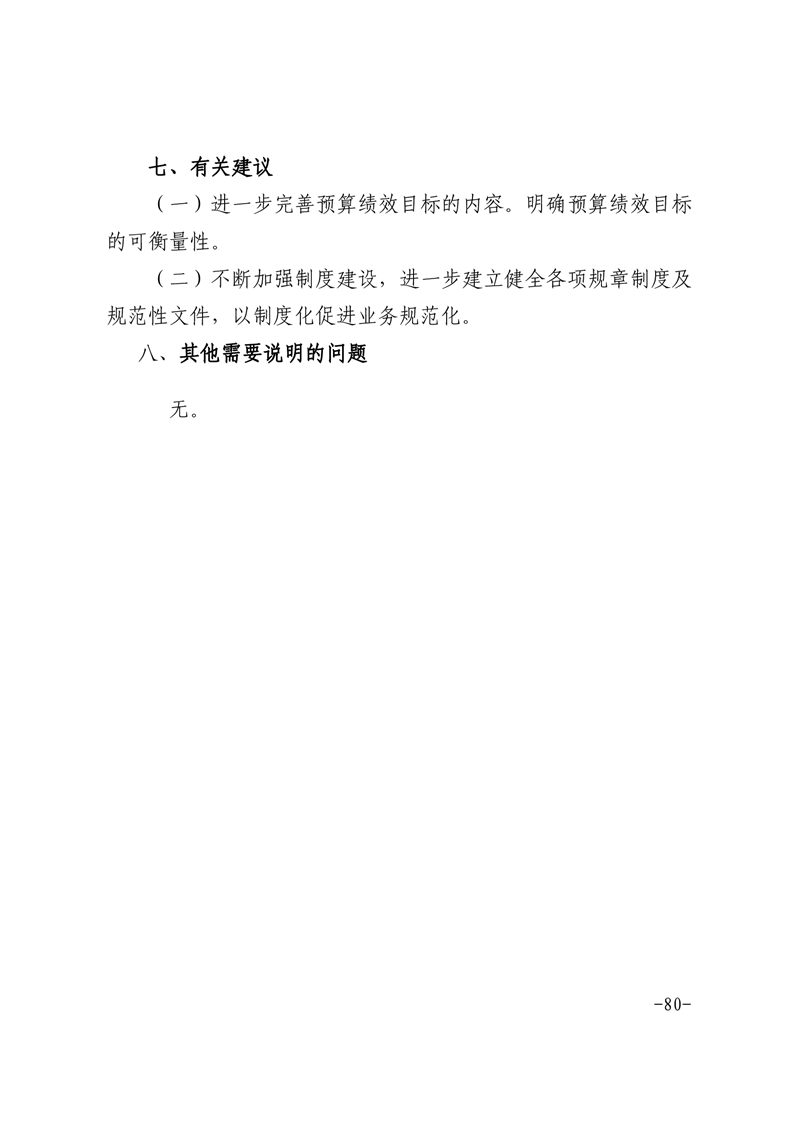 七、有关建议

（一）进一步完善预算绩效目标的内容。明确预算绩效目标的可衡量性。

（二）不断加强制度建设，进一步建立健全各项规章制度及规范性文件，以制度化促进业务规范化。

八、其他需要说明的问题

无。

-80-